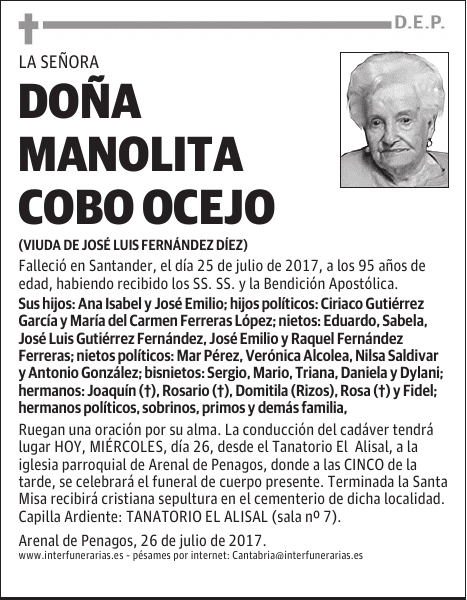 D.E.P.

LA SEÑORA

DOÑA MANOLITA COBO OCEJO

(VIUDA DE JOSÉ LUIS FERNÁNDEZ DÍEZ)

Falleció en Santander, el día 25 de julio de 2017, a los 95 años de edad, habiendo recibido los SS. SS. y la Bendición Apostólica.

Sus hijos: Ana Isabel y José Emilio; hijos políticos: Ciriaco Gutiérrez García y María del Carmen Ferreras López; nietos: Eduardo, Sabela, José Luis Gutiérrez Fernández, José Emilio y Raquel Fernández Ferreras; nietos políticos: Mar Pérez, Verónica Alcolea, Nilsa Saldivar y Antonio González; bisnietos: Sergio, Mario, Triana, Daniela y Dylani; hermanos: Joaquín (†), Rosario (†), Domitila (Rizos), Rosa (†) y Fidel; hermanos políticos, sobrinos, primos y demás familia,

Ruegan una oración por su alma. La conducción del cadáver tendrá lugar HOY, MIÉRCOLES, día 26, desde el Tanatorio El Alisal, a la iglesia parroquial de Arenal de Penagos, donde a las CINCO de la tarde, se celebrará el funeral de cuerpo presente. Terminada la Santa Misa recibirá cristiana sepultura en el cementerio de dicha localidad. Capilla Ardiente: TANATORIO EL ALISAL (sala nº 7).

Arenal de Penagos, 26 de julio de 2017.

www.interfunerarias.es - pésames por internet: Cantabria@interfunerarias.es